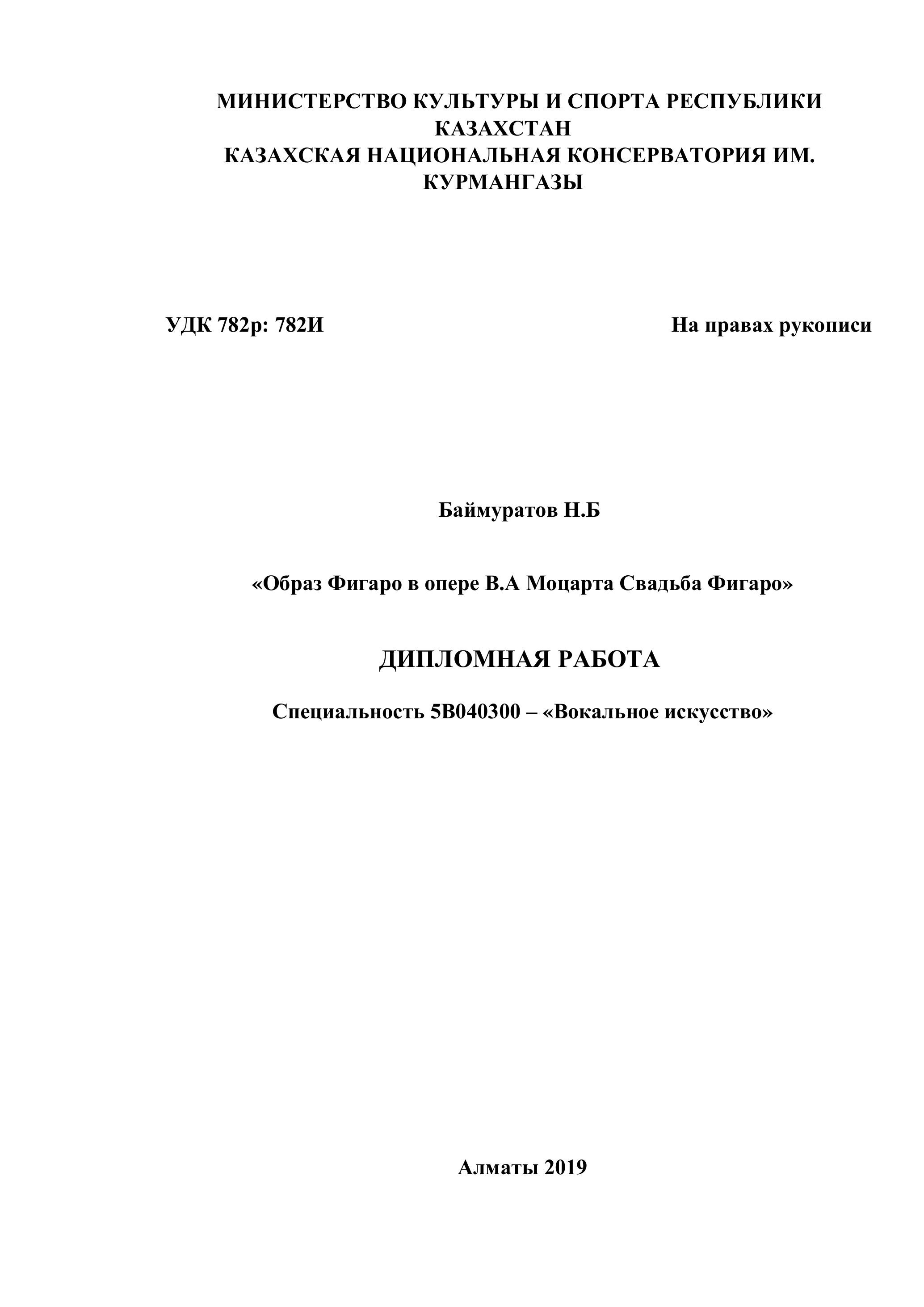 МИНИСТЕРСТВО КУЛЬТУРЫ И СПОРТА РЕСПУБЛИКИ КАЗАХСТАН
КАЗАХСКАЯ НАЦИОНАЛЬНАЯ КОНСЕРВАТОРИЯ ИМ. КУРМАНГАЗЫ

УДК 782р: 782И

На правах рукописи

Баймуратов Н.Б

«Образ Фигаро в опере В.А Моцарта Свадьба Фигаро»

ДИПЛОМНАЯ РАБОТА

Специальность 5В040300 – «Вокальное искусство»

Алматы 2019